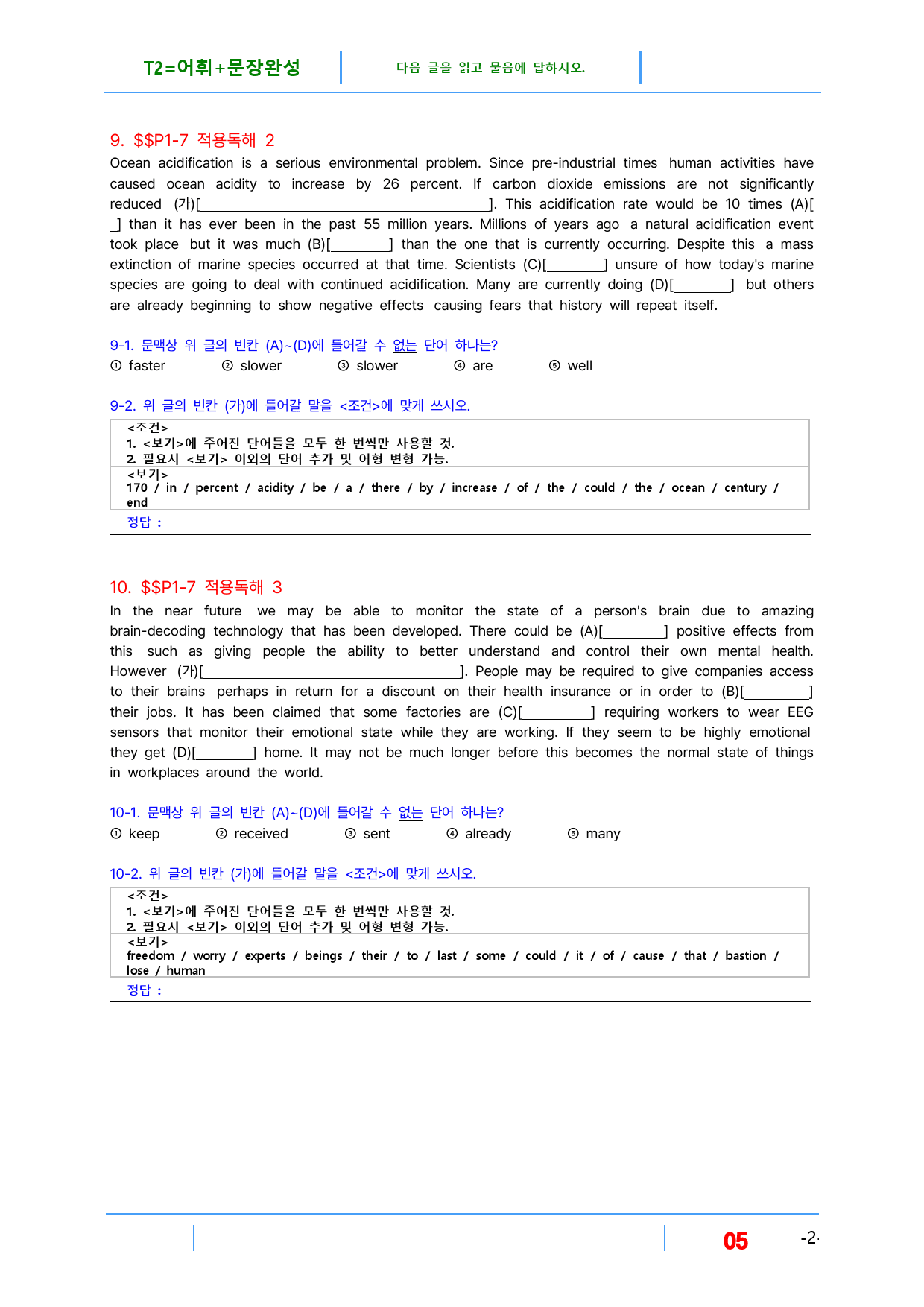 T2=어휘+문장완성

다음 글을 읽고 물음에 답하시오.

9. $$P1-7 적용독해 2

Ocean acidification is a serious environmental problem. Since pre-industrial times human activities have caused ocean acidity to increase by 26 percent. If carbon dioxide emissions are not significantly reduced (가)[____]. This acidification rate would be 10 times (A)[____] than it has ever been in the past 55 million years. Millions of years ago a natural acidification event took place but it was much (B)[____] than the one that is currently occurring. Despite this a mass extinction of marine species occurred at that time. Scientists (C)[____] unsure of how today's marine species are going to deal with continued acidification. Many are currently doing (D)[____] but others are already beginning to show negative effects causing fears that history will repeat itself.

9-1. 문맥상 위 글의 빈칸 (A)~(D)에 들어갈 수 없는 단어 하나는?

① faster ② slower ③ slower ④ are ⑤ well

9-2. 위 글의 빈칸 (가)에 들어갈 말을 <조건>에 맞게 쓰시오.

<조건>
1. <보기>에 주어진 단어들을 모두 한 번씩만 사용할 것.
2. 필요시 <보기> 이외의 단어 추가 및 어형 변형 가능.
<보기>
170 / in / percent / acidity / be / a / there / by / increase / of / the / could / the / ocean / century / end

정답 :

10. $$P1-7 적용독해 3

In the near future we may be able to monitor the state of a person's brain due to amazing brain-decoding technology that has been developed. There could be (A)[____] positive effects from this such as giving people the ability to better understand and control their own mental health. However (가)[____]. People may be required to give companies access to their brains perhaps in return for a discount on their health insurance or in order to (B)[____] their jobs. It has been claimed that some factories are (C)[____] requiring workers to wear EEG sensors that monitor their emotional state while they are working. If they seem to be highly emotional they get (D)[____] home. It may not be much longer before this becomes the normal state of things in workplaces around the world.

10-1. 문맥상 위 글의 빈칸 (A)~(D)에 들어갈 수 없는 단어 하나는?

① keep ② received ③ sent ④ already ⑤ many

10-2. 위 글의 빈칸 (가)에 들어갈 말을 <조건>에 맞게 쓰시오.

<조건>
1. <보기>에 주어진 단어들을 모두 한 번씩만 사용할 것.
2. 필요시 <보기> 이외의 단어 추가 및 어형 변형 가능.
<보기>
freedom / worry / experts / beings / their / to / last / some / could / it / of / cause / that / bastion / lose / human

정답 :

05 -2-